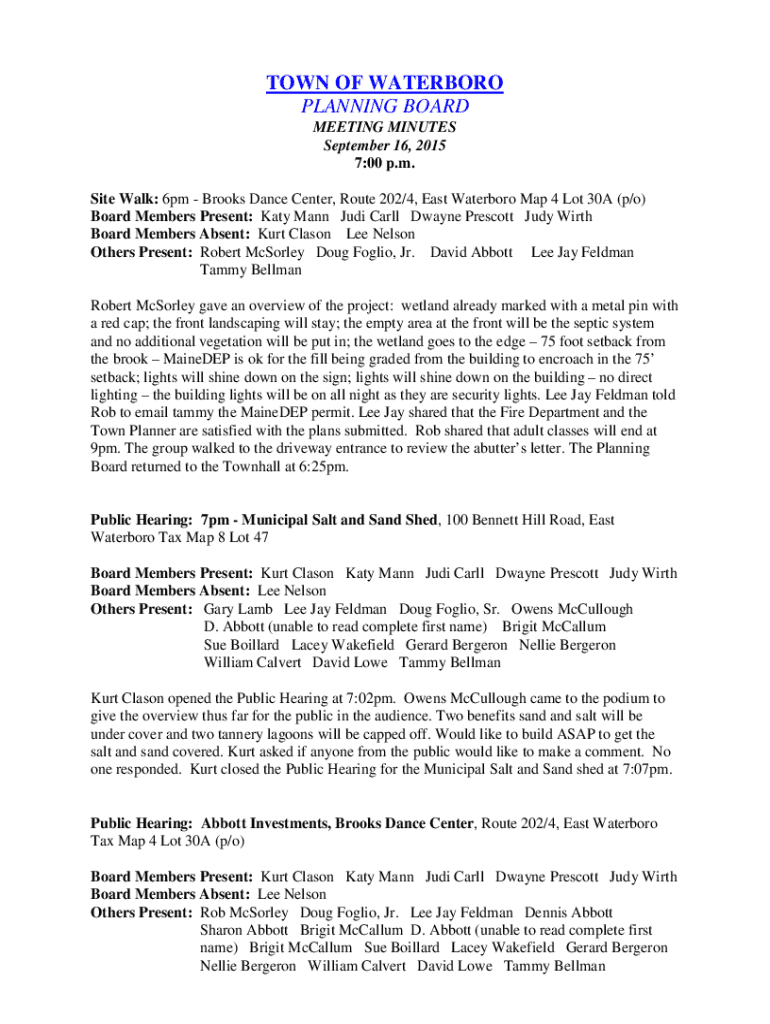 TOWN OF WATERBORO
PLANNING BOARD
MEETING MINUTES
September 16, 2015
7:00 p.m.

Site Walk: 6pm - Brooks Dance Center, Route 202/4, East Waterboro Map 4 Lot 30A (p/o)
Board Members Present: Katy Mann Judi Carll Dwayne Prescott Judy Wirth
Board Members Absent: Kurt Clason Lee Nelson
Others Present: Robert McSorley Doug Foglio, Jr. David Abbott Lee Jay Feldman Tammy Bellman

Robert McSorley gave an overview of the project: wetland already marked with a metal pin with a red cap; the front landscaping will stay; the empty area at the front will be the septic system and no additional vegetation will be put in; the wetland goes to the edge – 75 foot setback from the brook – MaineDEP is ok for the fill being graded from the building to encroach in the 75' setback; lights will shine down on the sign; lights will shine down on the building – no direct lighting – the building lights will be on all night as they are security lights. Lee Jay Feldman told Rob to email tammy the MaineDEP permit. Lee Jay shared that the Fire Department and the Town Planner are satisfied with the plans submitted. Rob shared that adult classes will end at 9pm. The group walked to the driveway entrance to review the abutter's letter. The Planning Board returned to the Townhall at 6:25pm.

Public Hearing: 7pm - Municipal Salt and Sand Shed, 100 Bennett Hill Road, East Waterboro Tax Map 8 Lot 47

Board Members Present: Kurt Clason Katy Mann Judi Carll Dwayne Prescott Judy Wirth
Board Members Absent: Lee Nelson
Others Present: Gary Lamb Lee Jay Feldman Doug Foglio, Sr. Owens McCullough D. Abbott (unable to read complete first name) Brigit McCallum Sue Boillard Lacey Wakefield Gerard Bergeron Nellie Bergeron William Calvert David Lowe Tammy Bellman

Kurt Clason opened the Public Hearing at 7:02pm. Owens McCullough came to the podium to give the overview thus far for the public in the audience. Two benefits sand and salt will be under cover and two tannery lagoons will be capped off. Would like to build ASAP to get the salt and sand covered. Kurt asked if anyone from the public would like to make a comment. No one responded. Kurt closed the Public Hearing for the Municipal Salt and Sand shed at 7:07pm.

Public Hearing: Abbott Investments, Brooks Dance Center, Route 202/4, East Waterboro Tax Map 4 Lot 30A (p/o)

Board Members Present: Kurt Clason Katy Mann Judi Carll Dwayne Prescott Judy Wirth
Board Members Absent: Lee Nelson
Others Present: Rob McSorley Doug Foglio, Jr. Lee Jay Feldman Dennis Abbott Sharon Abbott Brigit McCallum D. Abbott (unable to read complete first name) Brigit McCallum Sue Boillard Lacey Wakefield Gerard Bergeron Nellie Bergeron William Calvert David Lowe Tammy Bellman